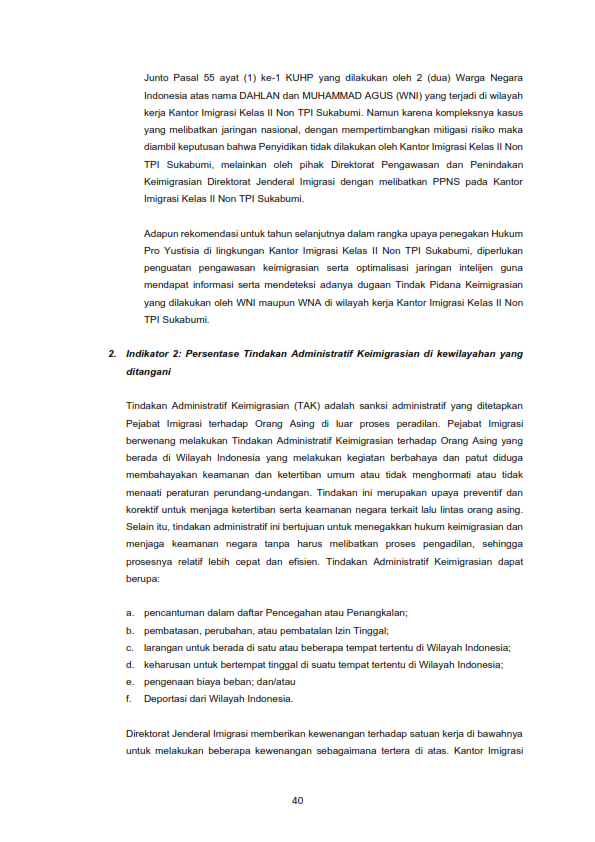 Junto Pasal 55 ayat (1) ke-1 KUHP yang dilakukan oleh 2 (dua) Warga Negara Indonesia atas nama DAHLAN dan MUHAMMAD AGUS (WNI) yang terjadi di wilayah kerja Kantor Imigrasi Kelas II Non TPI Sukabumi. Namun karena kompleksnya kasus yang melibatkan jaringan nasional, dengan mempertimbangkan mitigasi risiko maka diambil keputusan bahwa Penyidikan tidak dilakukan oleh Kantor Imigrasi Kelas II Non TPI Sukabumi, melainkan oleh pihak Direktorat Pengawasan dan Penindakan Keimigrasian Direktorat Jenderal Imigrasi dengan melibatkan PPNS pada Kantor Imigrasi Kelas II Non TPI Sukabumi.

Adapun rekomendasi untuk tahun selanjutnya dalam rangka upaya penegakan Hukum Pro Yustisia di lingkungan Kantor Imigrasi Kelas II Non TPI Sukabumi, diperlukan penguatan pengawasan keimigrasian serta optimalisasi jaringan intelijen guna mendapat informasi serta mendeteksi adanya dugaan Tindak Pidana Keimigrasian yang dilakukan oleh WNI maupun WNA di wilayah kerja Kantor Imigrasi Kelas II Non TPI Sukabumi.

2. Indikator 2: Persentase Tindakan Administratif Keimigrasian di kewilayahan yang ditangani

Tindakan Administratif Keimigrasian (TAK) adalah sanksi administratif yang ditetapkan Pejabat Imigrasi terhadap Orang Asing di luar proses peradilan. Pejabat Imigrasi berwenang melakukan Tindakan Administratif Keimigrasian terhadap Orang Asing yang berada di Wilayah Indonesia yang melakukan kegiatan berbahaya dan patut diduga membahayakan keamanan dan ketertiban umum atau tidak menghormati atau tidak menaati peraturan perundang-undangan. Tindakan ini merupakan upaya preventif dan korektif untuk menjaga ketertiban serta keamanan negara terkait lalu lintas orang asing. Selain itu, tindakan administratif ini bertujuan untuk menegakkan hukum keimigrasian dan menjaga keamanan negara tanpa harus melibatkan proses pengadilan, sehingga prosesnya relatif lebih cepat dan efisien. Tindakan Administratif Keimigrasian dapat berupa:

a. pencantuman dalam daftar Pencegahan atau Penangkalan;
b. pembatasan, perubahan, atau pembatalan Izin Tinggal;
c. larangan untuk berada di satu atau beberapa tempat tertentu di Wilayah Indonesia;
d. keharusan untuk bertempat tinggal di suatu tempat tertentu di Wilayah Indonesia;
e. pengenaan biaya beban; dan/atau
f. Deportasi dari Wilayah Indonesia.

Direktorat Jenderal Imigrasi memberikan kewenangan terhadap satuan kerja di bawahnya untuk melakukan beberapa kewenangan sebagaimana tertera di atas. Kantor Imigrasi

40